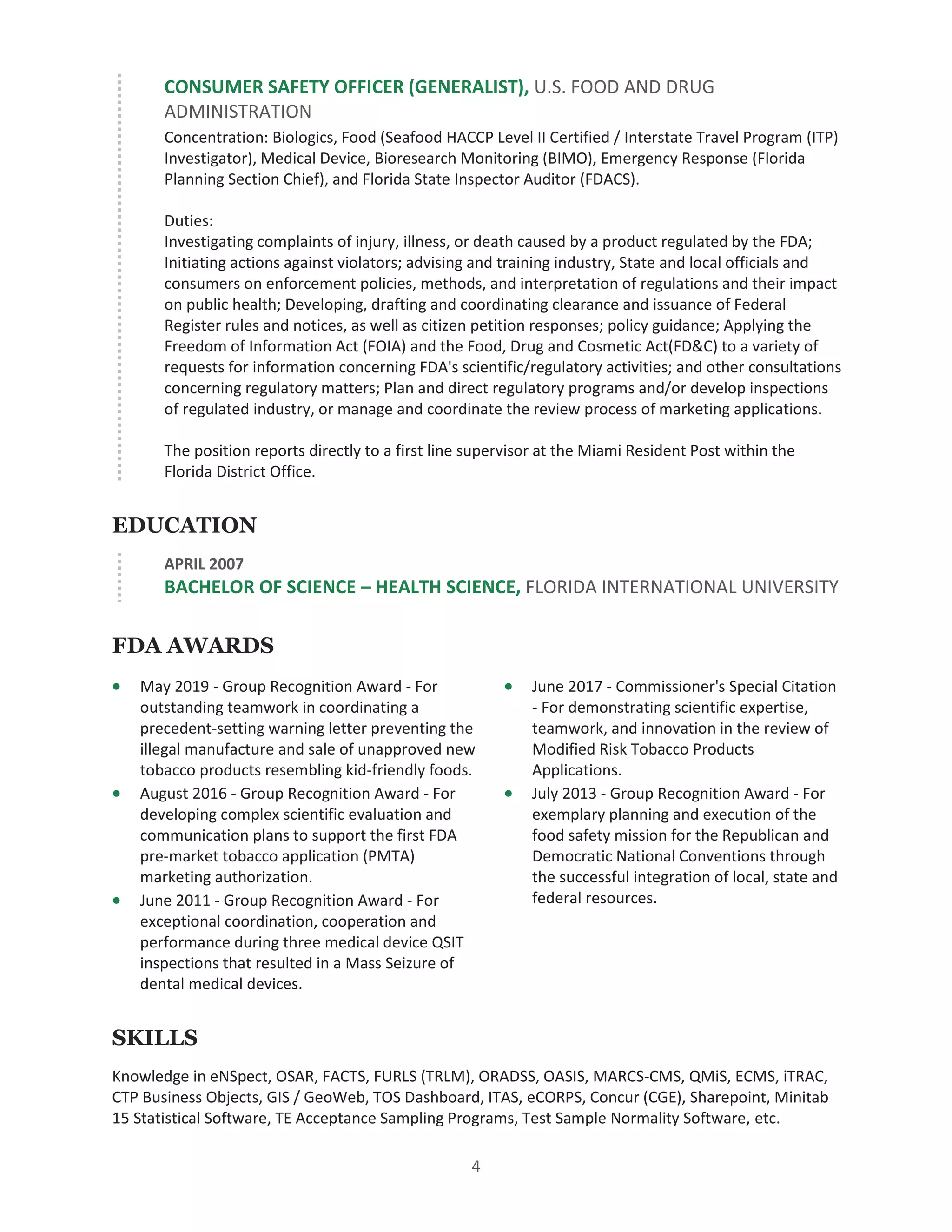 CONSUMER SAFETY OFFICER (GENERALIST), U.S. FOOD AND DRUG ADMINISTRATION

Concentration: Biologics, Food (Seafood HACCP Level II Certified / Interstate Travel Program (ITP) Investigator), Medical Device, Bioresearch Monitoring (BIMO), Emergency Response (Florida Planning Section Chief), and Florida State Inspector Auditor (FDACS).

Duties:
Investigating complaints of injury, illness, or death caused by a product regulated by the FDA; Initiating actions against violators; advising and training industry, State and local officials and consumers on enforcement policies, methods, and interpretation of regulations and their impact on public health; Developing, drafting and coordinating clearance and issuance of Federal Register rules and notices, as well as citizen petition responses; policy guidance; Applying the Freedom of Information Act (FOIA) and the Food, Drug and Cosmetic Act(FD&C) to a variety of requests for information concerning FDA's scientific/regulatory activities; and other consultations concerning regulatory matters; Plan and direct regulatory programs and/or develop inspections of regulated industry, or manage and coordinate the review process of marketing applications.

The position reports directly to a first line supervisor at the Miami Resident Post within the Florida District Office.

EDUCATION

APRIL 2007
BACHELOR OF SCIENCE – HEALTH SCIENCE, FLORIDA INTERNATIONAL UNIVERSITY

FDA AWARDS

• May 2019 - Group Recognition Award - For outstanding teamwork in coordinating a precedent-setting warning letter preventing the illegal manufacture and sale of unapproved new tobacco products resembling kid-friendly foods.
• August 2016 - Group Recognition Award - For developing complex scientific evaluation and communication plans to support the first FDA pre-market tobacco application (PMTA) marketing authorization.
• June 2011 - Group Recognition Award - For exceptional coordination, cooperation and performance during three medical device QSIT inspections that resulted in a Mass Seizure of dental medical devices.

• June 2017 - Commissioner's Special Citation - For demonstrating scientific expertise, teamwork, and innovation in the review of Modified Risk Tobacco Products Applications.
• July 2013 - Group Recognition Award - For exemplary planning and execution of the food safety mission for the Republican and Democratic National Conventions through the successful integration of local, state and federal resources.

SKILLS

Knowledge in eNSpect, OSAR, FACTS, FURLS (TRLM), ORADSS, OASIS, MARCS-CMS, QMiS, ECMS, iTRAC, CTP Business Objects, GIS / GeoWeb, TOS Dashboard, ITAS, eCORPS, Concur (CGE), Sharepoint, Minitab 15 Statistical Software, TE Acceptance Sampling Programs, Test Sample Normality Software, etc.

4